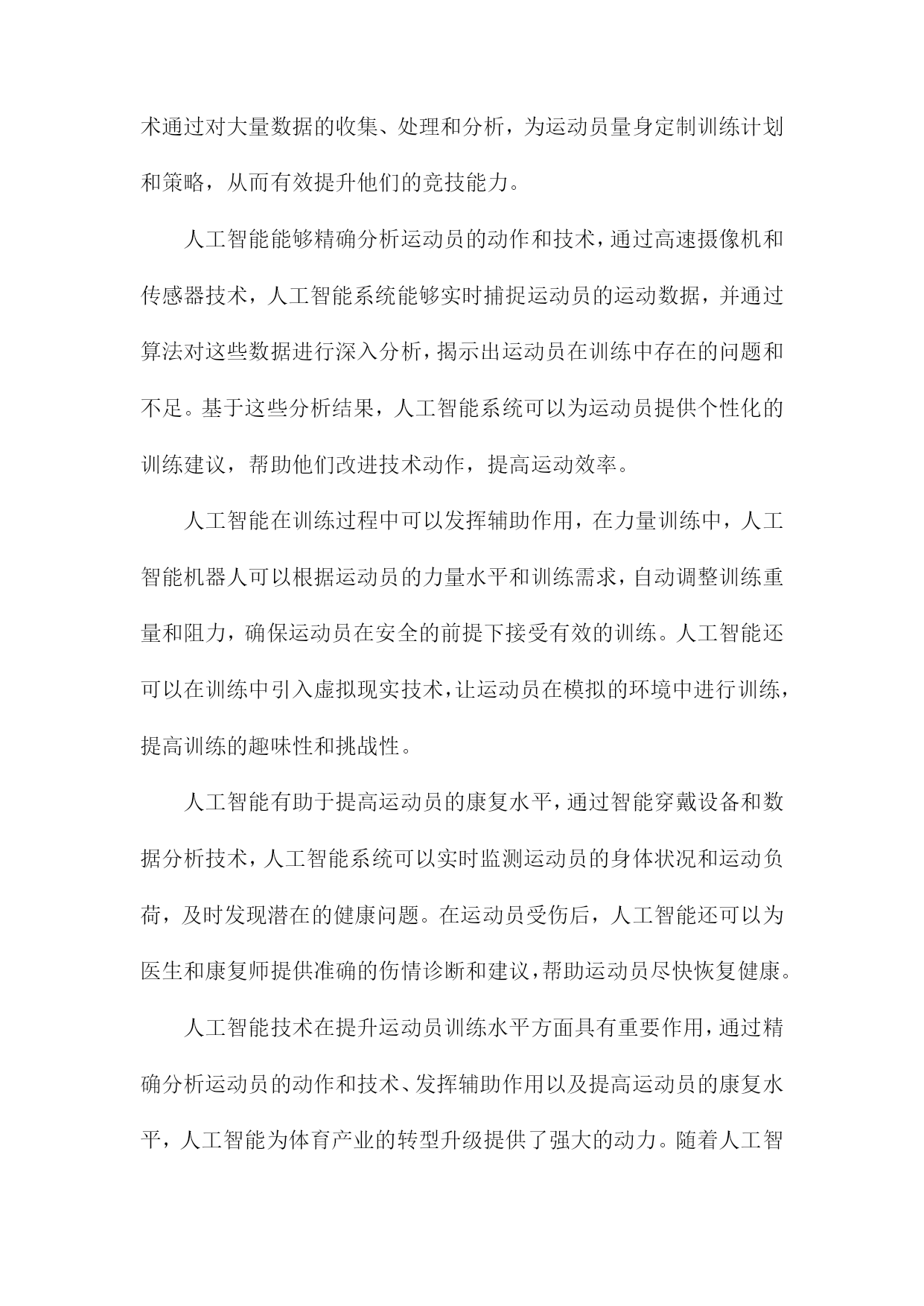 术通过对大量数据的收集、处理和分析，为运动员量身定制训练计划和策略，从而有效提升他们的竞技能力。

人工智能能够精确分析运动员的动作和技术，通过高速摄像机和传感器技术，人工智能系统能够实时捕捉运动员的运动数据，并通过算法对这些数据进行深入分析，揭示出运动员在训练中存在的问题和不足。基于这些分析结果，人工智能系统可以为运动员提供个性化的训练建议，帮助他们改进技术动作，提高运动效率。

人工智能在训练过程中可以发挥辅助作用，在力量训练中，人工智能机器人可以根据运动员的力量水平和训练需求，自动调整训练重量和阻力，确保运动员在安全的前提下接受有效的训练。人工智能还可以在训练中引入虚拟现实技术，让运动员在模拟的环境中进行训练，提高训练的趣味性和挑战性。

人工智能有助于提高运动员的康复水平，通过智能穿戴设备和数据分析技术，人工智能系统可以实时监测运动员的身体状况和运动负荷，及时发现潜在的健康问题。在运动员受伤后，人工智能还可以为医生和康复师提供准确的伤情诊断和建议，帮助运动员尽快恢复健康。

人工智能技术在提升运动员训练水平方面具有重要作用，通过精确分析运动员的动作和技术、发挥辅助作用以及提高运动员的康复水平，人工智能为体育产业的转型升级提供了强大的动力。随着人工智